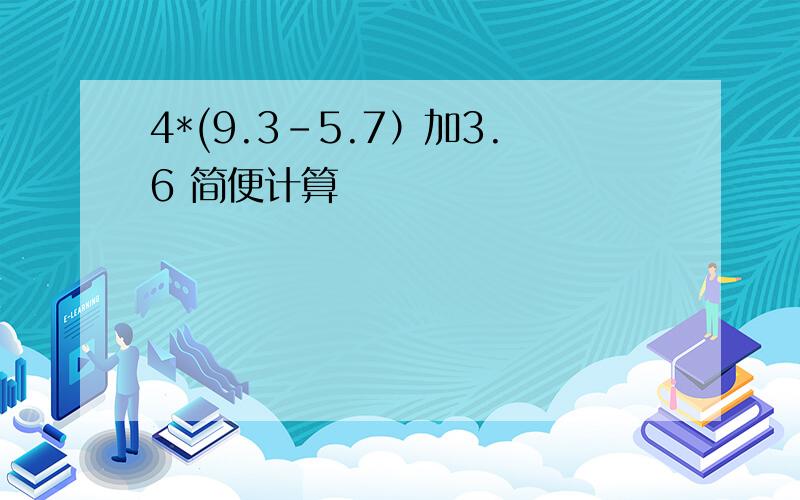 4*(9.3-5.7）加3.6 简便计算

E-LEARNING